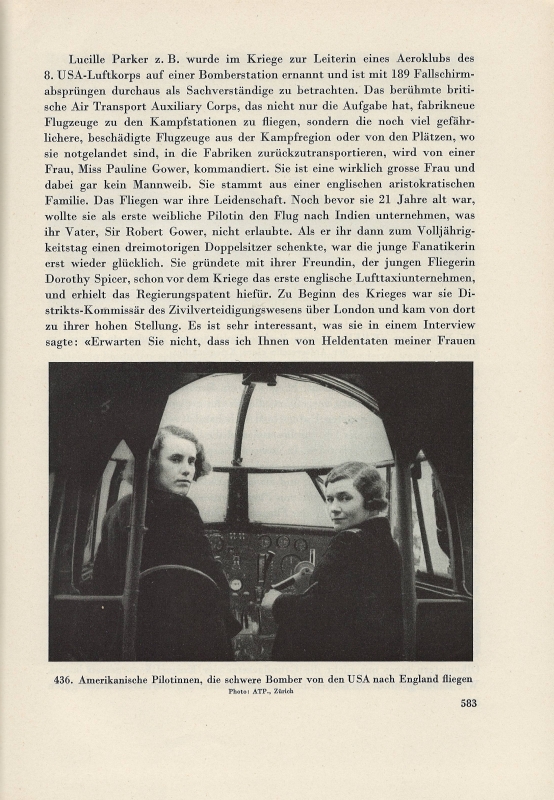 Lucille Parker z. B. wurde im Kriege zur Leiterin eines Aeroklubs des 8. USA-Luftkorps auf einer Bomberstation ernannt und ist mit 189 Fallschirmabsprüngen durchaus als Sachverständige zu betrachten. Das berühmte britische Air Transport Auxiliary Corps, das nicht nur die Aufgabe hat, fabrikneue Flugzeuge zu den Kampfstationen zu fliegen, sondern die noch viel gefährlichere, beschädigte Flugzeuge aus der Kampfregion oder von den Plätzen, wo sie notgelandet sind, in die Fabriken zurückzutransportieren, wird von einer Frau, Miss Pauline Gower, kommandiert. Sie ist eine wirklich grosse Frau und dabei gar kein Mannweib. Sie stammt aus einer englischen aristokratischen Familie. Das Fliegen war ihre Leidenschaft. Noch bevor sie 21 Jahre alt war, wollte sie als erste weibliche Pilotin den Flug nach Indien unternehmen, was ihr Vater, Sir Robert Gower, nicht erlaubte. Als er ihr dann zum Volljährigkeitstag einen dreimotorigen Doppelsitzer schenkte, war die junge Fanatikerin erst wieder glücklich. Sie gründete mit ihrer Freundin, der jungen Fliegerin Dorothy Spicer, schon vor dem Kriege das erste englische Lufttaxiunternehmen, und erhielt das Regierungspatent hiefür. Zu Beginn des Krieges war sie Distrikts-Kommissär des Zivilverteidigungswesens über London und kam von dort zu ihrer hohen Stellung. Es ist sehr interessant, was sie in einem Interview sagte: «Erwarten Sie nicht, dass ich Ihnen von Heldentaten meiner Frauen

436. Amerikanische Pilotinnen, die schwere Bomber von den USA nach England fliegen
Photo: ATP., Zürich

583